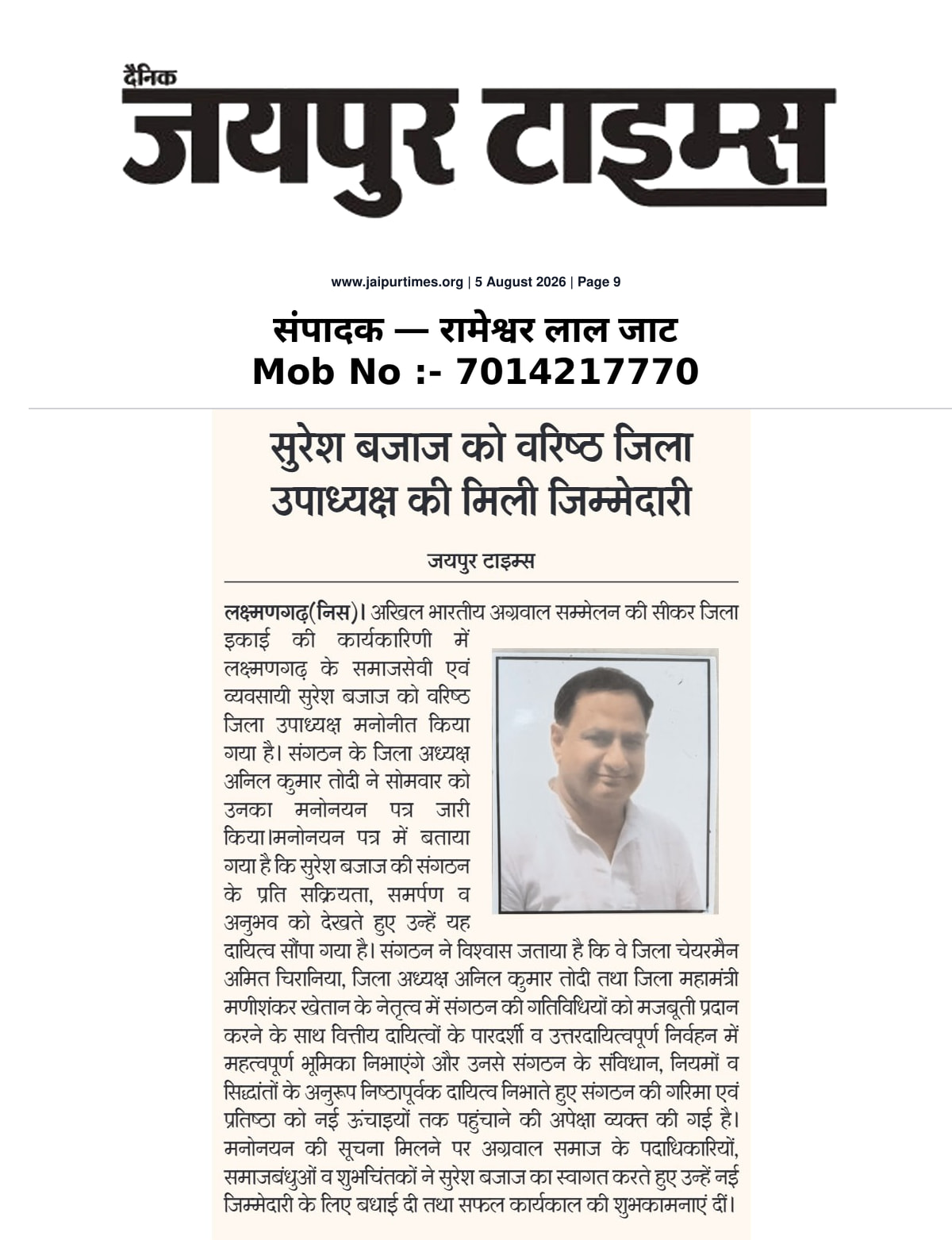 दैनिक
जयपुर टाइम्स

www.jaipurtimes.org | 5 August 2026 | Page 9

संपादक — रामेश्वर लाल जाट
Mob No :- 7014217770

सुरेश बजाज को वरिष्ठ जिला उपाध्यक्ष की मिली जिम्मेदारी

जयपुर टाइम्स

लक्ष्मणगढ़(निस)। अखिल भारतीय अग्रवाल सम्मेलन की सीकर जिला इकाई की कार्यकारिणी में लक्ष्मणगढ़ के समाजसेवी एवं व्यवसायी सुरेश बजाज को वरिष्ठ जिला उपाध्यक्ष मनोनीत किया गया है। संगठन के जिला अध्यक्ष अनिल कुमार तोदी ने सोमवार को उनका मनोनयन पत्र जारी किया।मनोनयन पत्र में बताया गया है कि सुरेश बजाज की संगठन के प्रति सक्रियता, समर्पण व अनुभव को देखते हुए उन्हें यह दायित्व सौंपा गया है। संगठन ने विश्वास जताया है कि वे जिला चेयरमैन अमित चिरानिया, जिला अध्यक्ष अनिल कुमार तोदी तथा जिला महामंत्री मणीशंकर खेतान के नेतृत्व में संगठन की गतिविधियों को मजबूती प्रदान करने के साथ वित्तीय दायित्वों के पारदर्शी व उत्तरदायित्वपूर्ण निर्वहन में महत्वपूर्ण भूमिका निभाएंगे और उनसे संगठन के संविधान, नियमों व सिद्धांतों के अनुरूप निष्ठापूर्वक दायित्व निभाते हुए संगठन की गरिमा एवं प्रतिष्ठा को नई ऊंचाइयों तक पहुंचाने की अपेक्षा व्यक्त की गई है। मनोनयन की सूचना मिलने पर अग्रवाल समाज के पदाधिकारियों, समाजबंधुओं व शुभचिंतकों ने सुरेश बजाज का स्वागत करते हुए उन्हें नई जिम्मेदारी के लिए बधाई दी तथा सफल कार्यकाल की शुभकामनाएं दीं।